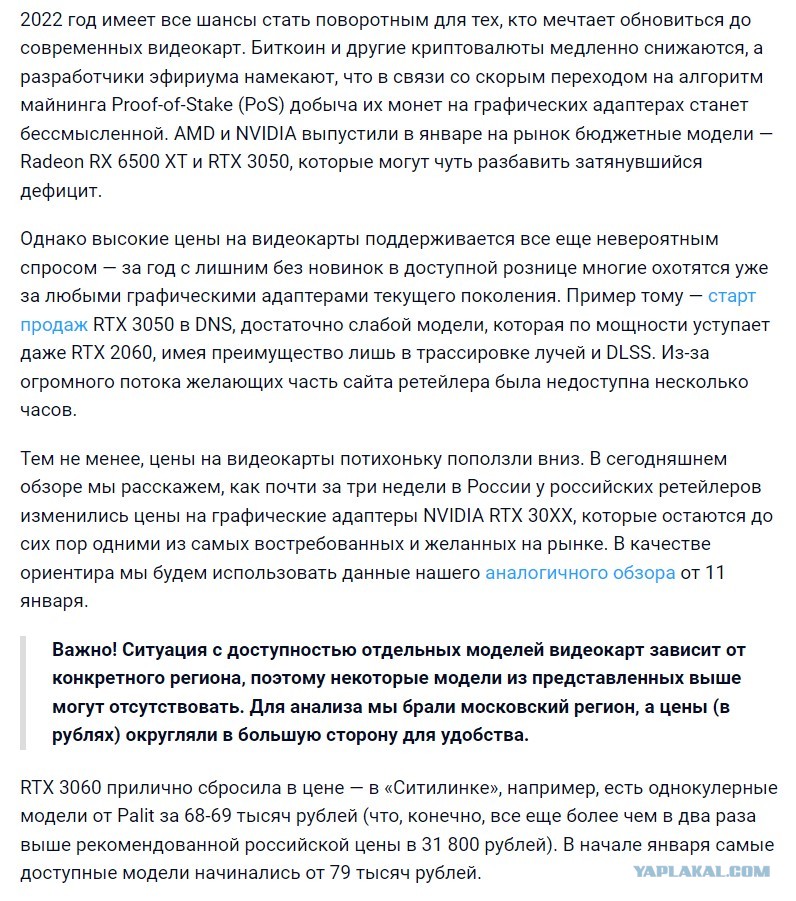 2022 год имеет все шансы стать поворотным для тех, кто мечтает обновиться до современных видеокарт. Биткоин и другие криптовалюты медленно снижаются, а разработчики эфириума намекают, что в связи со скорым переходом на алгоритм майнинга Proof-of-Stake (PoS) добыча их монет на графических адаптерах станет бессмысленной. AMD и NVIDIA выпустили в январе на рынок бюджетные модели — Radeon RX 6500 XT и RTX 3050, которые могут чуть разбавить затянувшийся дефицит.

Однако высокие цены на видеокарты поддерживается все еще невероятным спросом — за год с лишним без новинок в доступной рознице многие охотятся уже за любыми графическими адаптерами текущего поколения. Пример тому — старт продаж RTX 3050 в DNS, достаточно слабой модели, которая по мощности уступает даже RTX 2060, имея преимущество лишь в трассировке лучей и DLSS. Из-за огромного потока желающих часть сайта ретейлера была недоступна несколько часов.

Тем не менее, цены на видеокарты потихоньку поползли вниз. В сегодняшнем обзоре мы расскажем, как почти за три недели в России у российских ретейлеров изменились цены на графические адаптеры NVIDIA RTX 30XX, которые остаются до сих пор одними из самых востребованных и желанных на рынке. В качестве ориентира мы будем использовать данные нашего аналогичного обзора от 11 января.

Важно! Ситуация с доступностью отдельных моделей видеокарт зависит от конкретного региона, поэтому некоторые модели из представленных выше могут отсутствовать. Для анализа мы брали московский регион, а цены (в рублях) округляли в большую сторону для удобства.

RTX 3060 прилично сбросила в цене — в «Ситилинке», например, есть однокулерные модели от Palit за 68-69 тысяч рублей (что, конечно, все еще более чем в два раза выше рекомендованной российской цены в 31 800 рублей). В начале января самые доступные модели начинались от 79 тысяч рублей.

YAPLAKAL.COM